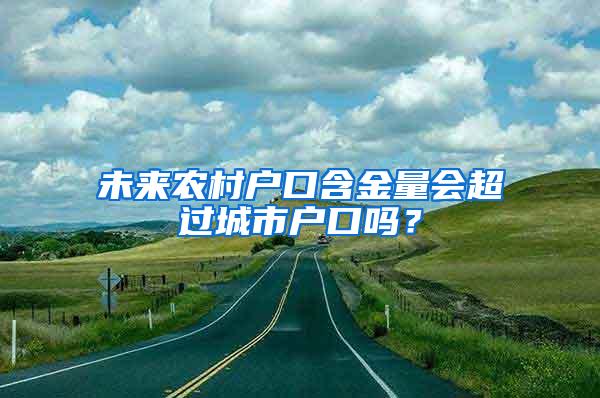 未来农村户口含金量会超过城市户口吗？